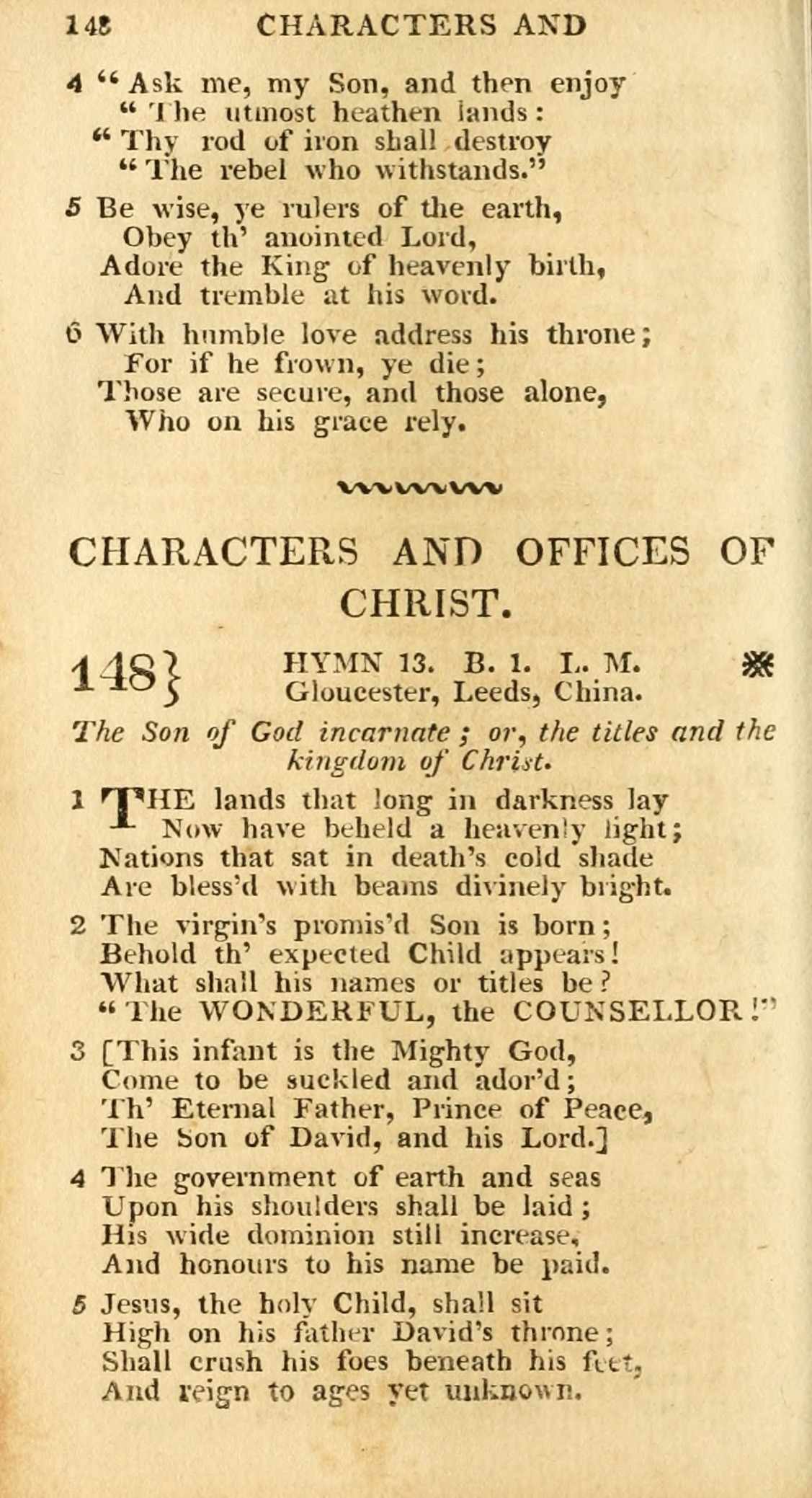 148 CHARACTERS AND

4 "Ask me, my Son, and then enjoy
"The utmost heathen lands:
"Thy rod of iron shall destroy
"The rebel who withstands."

5 Be wise, ye rulers of the earth,
Obey th' anointed Lord,
Adore the King of heavenly birth,
And tremble at his word.

6 With humble love address his throne;
For if he frown, ye die;
Those are secure, and those alone,
Who on his grace rely.

CHARACTERS AND OFFICES OF CHRIST.

148} HYMN 13. B. 1. L. M. ※
Gloucester, Leeds, China.

The Son of God incarnate; or, the titles and the kingdom of Christ.

1 THE lands that long in darkness lay
Now have beheld a heavenly light;
Nations that sat in death's cold shade
Are bless'd with beams divinely bright.

2 The virgin's promis'd Son is born;
Behold th' expected Child appears!
What shall his names or titles be?
"The WONDERFUL, the COUNSELLOR!"

3 [This infant is the Mighty God,
Come to be suckled and ador'd;
Th' Eternal Father, Prince of Peace,
The Son of David, and his Lord.]

4 The government of earth and seas
Upon his shoulders shall be laid;
His wide dominion still increase,
And honours to his name be paid.

5 Jesus, the holy Child, shall sit
High on his father David's throne;
Shall crush his foes beneath his feet,
And reign to ages yet unknown.